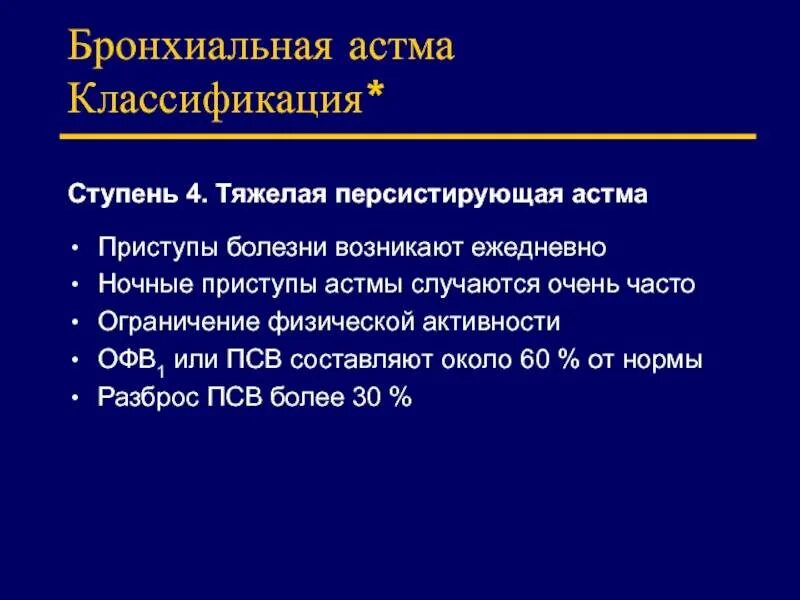 Бронхиальная астма
Классификация*

Ступень 4. Тяжелая персистирующая астма

• Приступы болезни возникают ежедневно
• Ночные приступы астмы случаются очень часто
• Ограничение физической активности
• ОФВ$_1$ или ПСВ составляют около 60 % от нормы
• Разброс ПСВ более 30 %